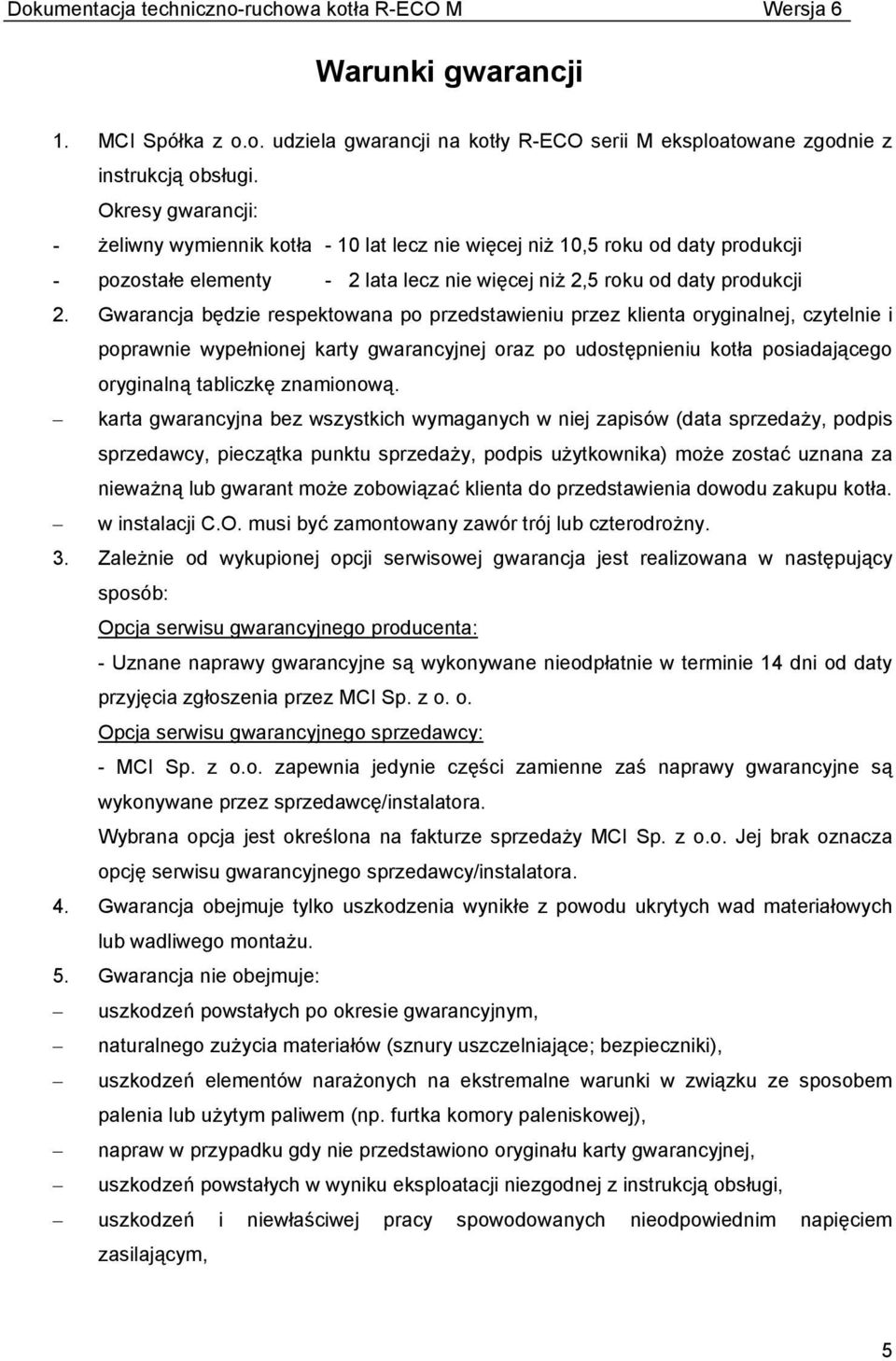 Dokumentacja techniczno-ruchowa kotła R-ECO M Wersja 6

Warunki gwarancji

1. MCI Spółka z o.o. udziela gwarancji na kotły R-ECO serii M eksploatowane zgodnie z instrukcją obsługi.

Okresy gwarancji:

- żeliwny wymiennik kotła - 10 lat lecz nie więcej niż 10,5 roku od daty produkcji

- pozostałe elementy - 2 lata lecz nie więcej niż 2,5 roku od daty produkcji

2. Gwarancja będzie respektowana po przedstawieniu przez klienta oryginalnej, czytelnie i poprawnie wypełnionej karty gwarancyjnej oraz po udostępnieniu kotła posiadającego oryginalną tabliczkę znamionową.

– karta gwarancyjna bez wszystkich wymaganych w niej zapisów (data sprzedaży, podpis sprzedawcy, pieczątka punktu sprzedaży, podpis użytkownika) może zostać uznana za nieważną lub gwarant może zobowiązać klienta do przedstawienia dowodu zakupu kotła.

– w instalacji C.O. musi być zamontowany zawór trój lub czterodrożny.

3. Zależnie od wykupionej opcji serwisowej gwarancja jest realizowana w następujący sposób:

Opcja serwisu gwarancyjnego producenta:

- Uznane naprawy gwarancyjne są wykonywane nieodpłatnie w terminie 14 dni od daty przyjęcia zgłoszenia przez MCI Sp. z o. o.

Opcja serwisu gwarancyjnego sprzedawcy:

- MCI Sp. z o.o. zapewnia jedynie części zamienne zaś naprawy gwarancyjne są wykonywane przez sprzedawcę/instalatora.

Wybrana opcja jest określona na fakturze sprzedaży MCI Sp. z o.o. Jej brak oznacza opcję serwisu gwarancyjnego sprzedawcy/instalatora.

4. Gwarancja obejmuje tylko uszkodzenia wynikłe z powodu ukrytych wad materiałowych lub wadliwego montażu.

5. Gwarancja nie obejmuje:

– uszkodzeń powstałych po okresie gwarancyjnym,

– naturalnego zużycia materiałów (sznury uszczelniające; bezpieczniki),

– uszkodzeń elementów narażonych na ekstremalne warunki w związku ze sposobem palenia lub użytym paliwem (np. furtka komory paleniskowej),

– napraw w przypadku gdy nie przedstawiono oryginału karty gwarancyjnej,

– uszkodzeń powstałych w wyniku eksploatacji niezgodnej z instrukcją obsługi,

– uszkodzeń i niewłaściwej pracy spowodowanych nieodpowiednim napięciem zasilającym,

5